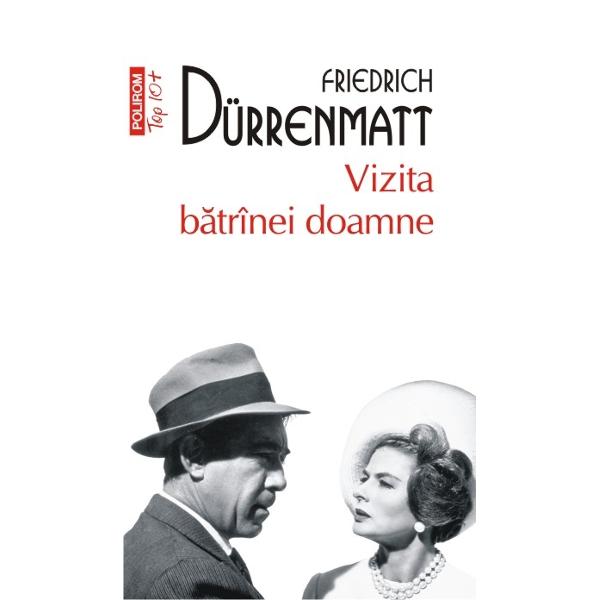 POLIROM
Top 10+

FRIEDRICH
DÜRRENMATT

Vizita
bătrînei doamne